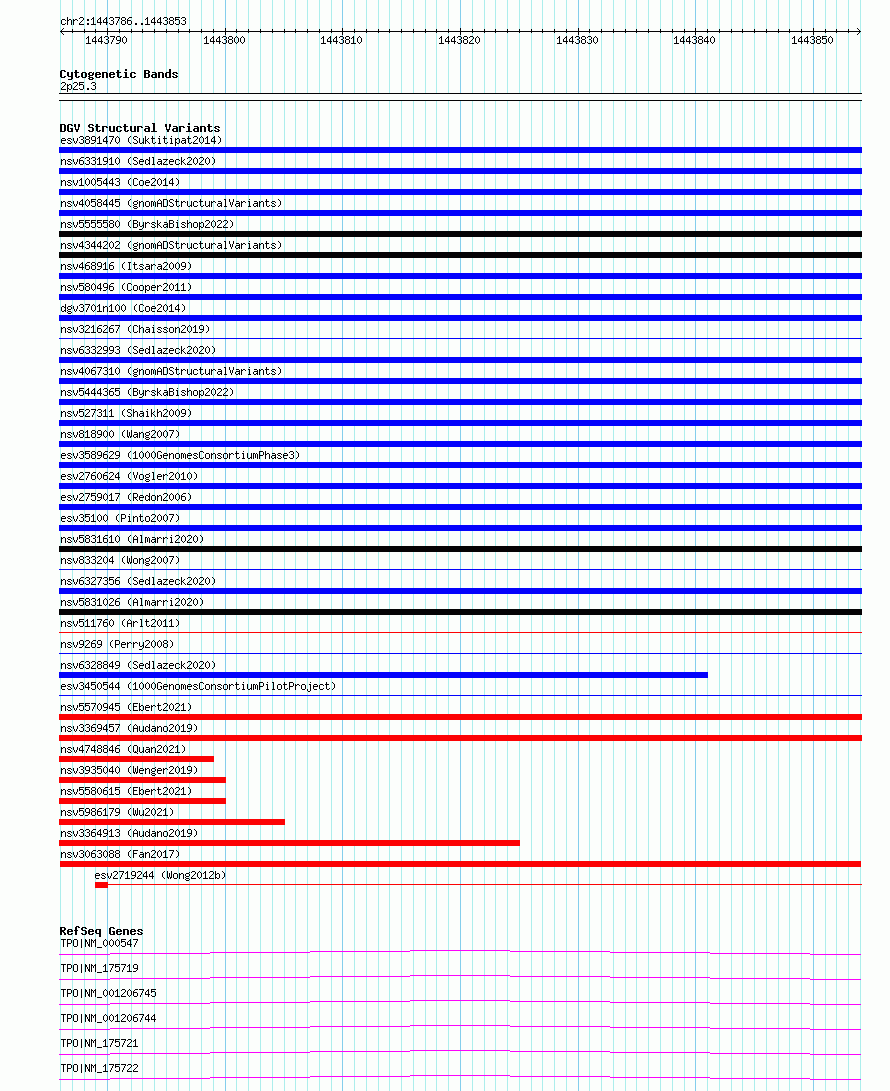 chr2:1443786..1443853

1443790 1443800 1443810 1443820 1443830 1443840 1443850

Cytogenetic Bands
2p25.3

DGV Structural Variants
esv3891470 (Suktitipat2014)
nsv6331910 (Sedlazeck2020)
nsv1005443 (Coe2014)
nsv4058445 (gnomADStructuralVariants)
nsv5555580 (ByrskaBishop2022)
nsv4344202 (gnomADStructuralVariants)
nsv468916 (Itsara2009)
nsv580496 (Cooper2011)
dgv3701n100 (Coe2014)
nsv3216267 (Chaisson2019)
nsv6332993 (Sedlazeck2020)
nsv4067310 (gnomADStructuralVariants)
nsv5444365 (ByrskaBishop2022)
nsv527311 (Shaikh2009)
nsv818900 (Wang2007)
esv3589629 (1000GenomesConsortiumPhase3)
esv2760624 (Vogler2010)
esv2759017 (Redon2006)
esv35100 (Pinto2007)
nsv5831610 (Almarri2020)
nsv833204 (Wong2007)
nsv6327356 (Sedlazeck2020)
nsv5831026 (Almarri2020)
nsv511760 (Arlt2011)
nsv9269 (Perry2008)
nsv6328849 (Sedlazeck2020)
esv3450544 (1000GenomesConsortiumPilotProject)
nsv5570945 (Ebert2021)
nsv3369457 (Audano2019)
nsv4748846 (Quan2021)
nsv3935040 (Wenger2019)
nsv5580615 (Ebert2021)
nsv5986179 (Wu2021)
nsv3364913 (Audano2019)
nsv3063088 (Fan2017)
esv2719244 (Wong2012b)

RefSeq Genes
TPO|NM_000547
TPO|NM_175719
TPO|NM_001206745
TPO|NM_001206744
TPO|NM_175721
TPO|NM_175722